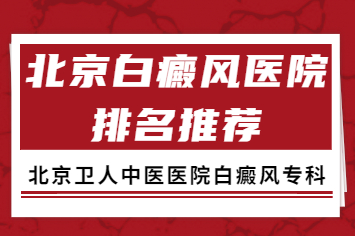 北京白癜风医院
排名推荐

北京卫人中医医院白癜风专科